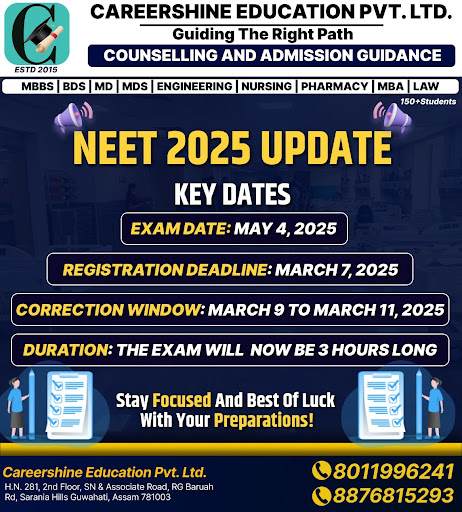 C
ESTD 2015

CAREERSHINE EDUCATION PVT. LTD.
Guiding The Right Path
COUNSELLING AND ADMISSION GUIDANCE

MBBS | BDS | MD | MDS | ENGINEERING | NURSING | PHARMACY | MBA | LAW

150+Students

NEET 2025 UPDATE

KEY DATES

EXAM DATE: MAY 4, 2025

REGISTRATION DEADLINE: MARCH 7, 2025

CORRECTION WINDOW: MARCH 9 TO MARCH 11, 2025

DURATION: THE EXAM WILL NOW BE 3 HOURS LONG

Stay Focused And Best Of Luck With Your Preparations!

Careershine Education Pvt. Ltd.
H.N. 281, 2nd Floor, SN & Associate Road, RG Baruah Rd, Sarania Hills Guwahati, Assam 781003

8011996241
8876815293